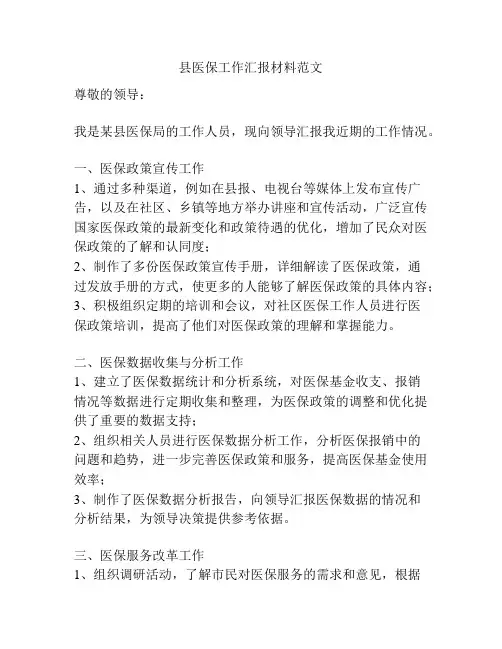 县医保工作汇报材料范文

尊敬的领导：

我是某县医保局的工作人员，现向领导汇报我近期的工作情况。

一、医保政策宣传工作
1、通过多种渠道，例如在县报、电视台等媒体上发布宣传广告，以及在社区、乡镇等地方举办讲座和宣传活动，广泛宣传国家医保政策的最新变化和政策待遇的优化，增加了民众对医保政策的了解和认同度；
2、制作了多份医保政策宣传手册，详细解读了医保政策，通过发放手册的方式，使更多的人能够了解医保政策的具体内容；
3、积极组织定期的培训和会议，对社区医保工作人员进行医保政策培训，提高了他们对医保政策的理解和掌握能力。

二、医保数据收集与分析工作
1、建立了医保数据统计和分析系统，对医保基金收支、报销情况等数据进行定期收集和整理，为医保政策的调整和优化提供了重要的数据支持；
2、组织相关人员进行医保数据分析工作，分析医保报销中的问题和趋势，进一步完善医保政策和服务，提高医保基金使用效率；
3、制作了医保数据分析报告，向领导汇报医保数据的情况和分析结果，为领导决策提供参考依据。

三、医保服务改革工作
1、组织调研活动，了解市民对医保服务的需求和意见，根据